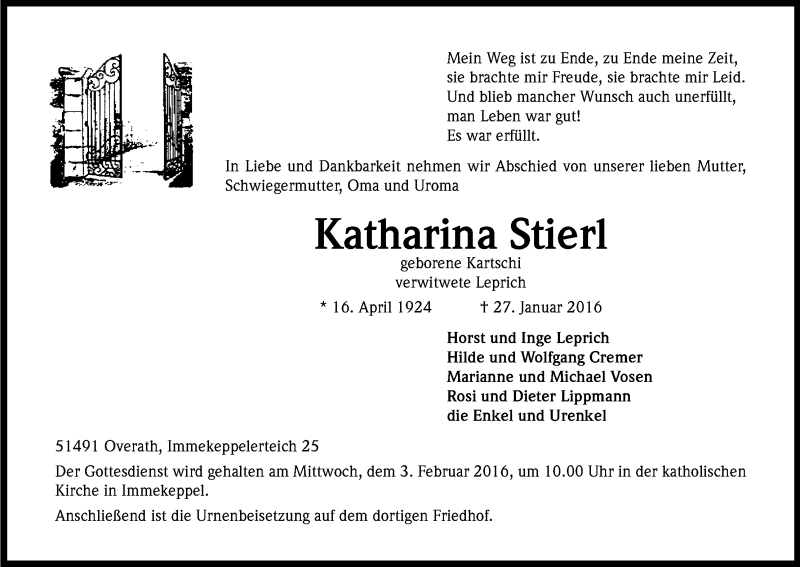 Mein Weg ist zu Ende, zu Ende meine Zeit,
sie brachte mir Freude, sie brachte mir Leid.
Und blieb mancher Wunsch auch unerfüllt,
man Leben war gut!
Es war erfüllt.

In Liebe und Dankbarkeit nehmen wir Abschied von unserer lieben Mutter, Schwiegermutter, Oma und Uroma

Katharina Stierl

geborene Kartschi
verwitwete Leprich

* 16. April 1924 † 27. Januar 2016

Horst und Inge Leprich
Hilde und Wolfgang Cremer
Marianne und Michael Vosen
Rosi und Dieter Lippmann
die Enkel und Urenkel

51491 Overath, Immekeppelerteich 25

Der Gottesdienst wird gehalten am Mittwoch, dem 3. Februar 2016, um 10.00 Uhr in der katholischen Kirche in Immekeppel.

Anschließend ist die Urnenbeisetzung auf dem dortigen Friedhof.